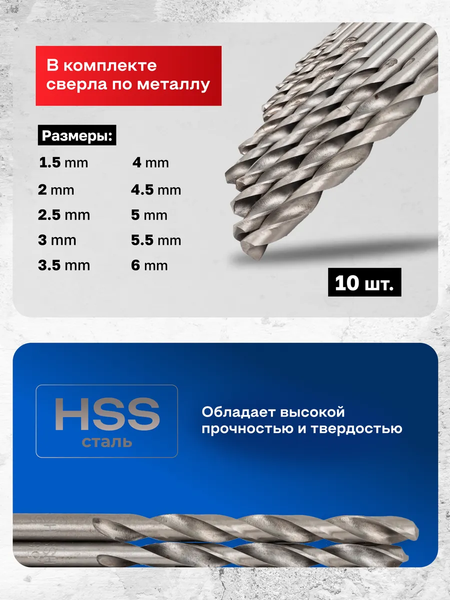 В комплекте сверла по металлу

Размеры:

1.5 mm
2 mm
2.5 mm
3 mm
3.5 mm

4 mm
4.5 mm
5 mm
5.5 mm
6 mm

10 шт.

HSS
сталь

Обладает высокой прочностью и твердостью